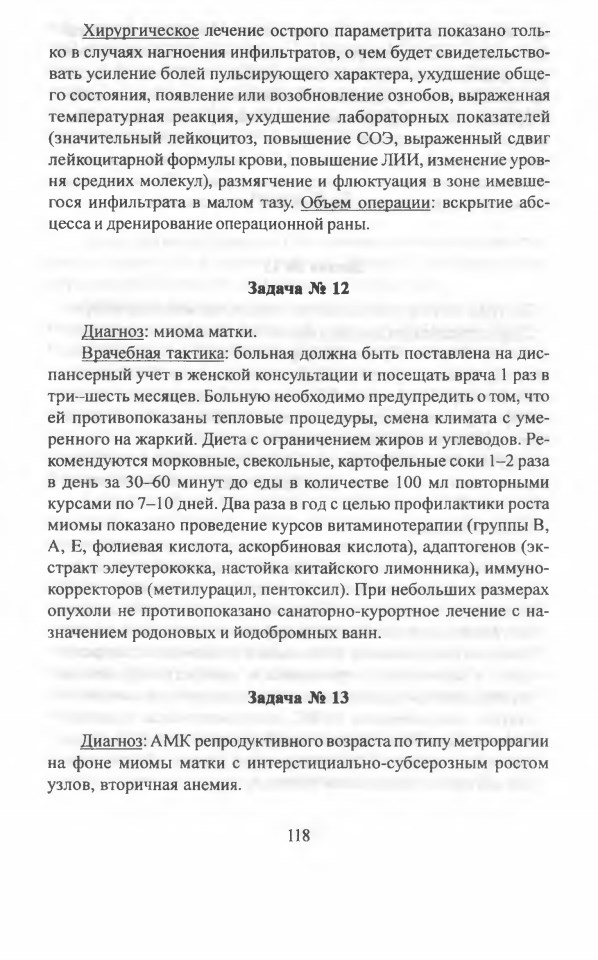 Хирургическое лечение острого параметрита показано только в случаях нагноения инфильтратов, о чем будет свидетельствовать усиление болей пульсирующего характера, ухудшение общего состояния, появление или возобновление ознобов, выраженная температурная реакция, ухудшение лабораторных показателей (значительный лейкоцитоз, повышение СОЭ, выраженный сдвиг лейкоцитарной формулы крови, повышение ЛИИ, изменение уровня средних молекул), размягчение и флюктуация в зоне имевшегося инфильтрата в малом тазу. Объем операции: вскрытие абсцесса и дренирование операционной раны.

Задача № 12

Диагноз: миома матки.

Врачебная тактика: больная должна быть поставлена на диспансерный учет в женской консультации и посещать врача 1 раз в три–шесть месяцев. Больную необходимо предупредить о том, что ей противопоказаны тепловые процедуры, смена климата с умеренного на жаркий. Диета с ограничением жиров и углеводов. Рекомендуются морковные, свекольные, картофельные соки 1–2 раза в день за 30–60 минут до еды в количестве 100 мл повторными курсами по 7–10 дней. Два раза в год с целью профилактики роста миомы показано проведение курсов витаминотерапии (группы В, А, Е, фолиевая кислота, аскорбиновая кислота), адаптогенов (экстракт элеутерококка, настойка китайского лимонника), иммунокорректоров (метилурацил, пентоксил). При небольших размерах опухоли не противопоказано санаторно-курортное лечение с назначением родоновых и йодобромных ванн.

Задача № 13

Диагноз: АМК репродуктивного возраста по типу метроррагии на фоне миомы матки с интерстициально-субсерозным ростом узлов, вторичная анемия.

118